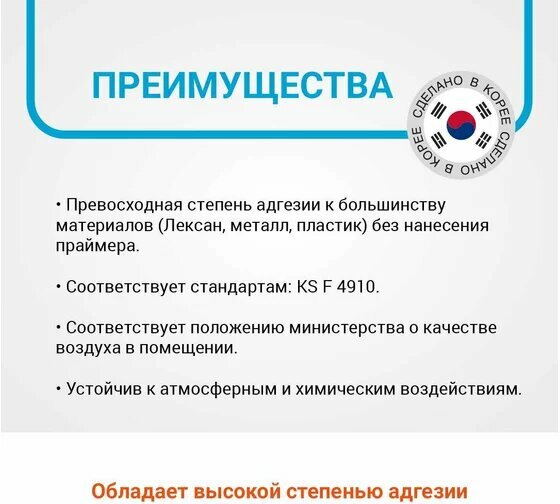 ПРЕИМУЩЕСТВА

СДЕЛАНО В КОРЕЕ СДЕЛАНО В КОРЕЕ

• Превосходная степень адгезии к большинству материалов (Лексан, металл, пластик) без нанесения праймера.

• Соответствует стандартам: KS F 4910.

• Соответствует положению министерства о качестве воздуха в помещении.

• Устойчив к атмосферным и химическим воздействиям.

Обладает высокой степенью адгезии